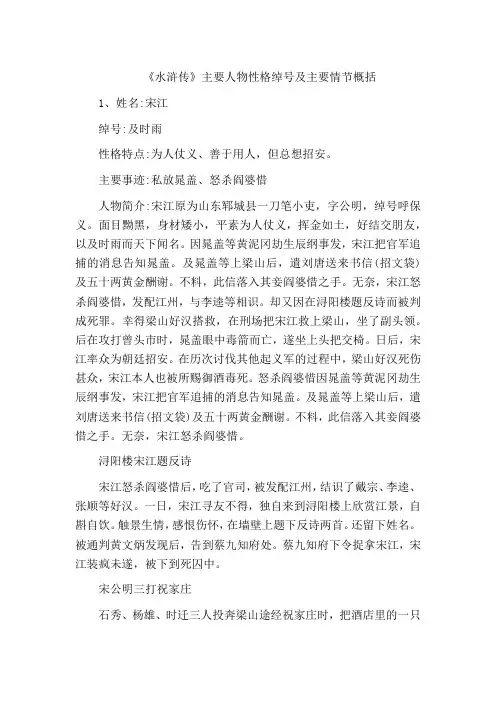 《水浒传》主要人物性格绰号及主要情节概括

1、姓名:宋江

绰号:及时雨

性格特点:为人仗义、善于用人，但总想招安。

主要事迹:私放晁盖、怒杀阎婆惜

人物简介:宋江原为山东郓城县一刀笔小吏，字公明，绰号呼保义。面目黝黑，身材矮小，平素为人仗义，挥金如土，好结交朋友，以及时雨而天下闻名。因晁盖等黄泥冈劫生辰纲事发，宋江把官军追捕的消息告知晁盖。及晁盖等上梁山后，遣刘唐送来书信(招文袋)及五十两黄金酬谢。不料，此信落入其妾阎婆惜之手。无奈，宋江怒杀阎婆惜，发配江州，与李逵等相识。却又因在浔阳楼题反诗而被判成死罪。幸得梁山好汉搭救，在刑场把宋江救上梁山，坐了副头领。后在攻打曾头市时，晁盖眼中毒箭而亡，遂坐上头把交椅。日后，宋江率众为朝廷招安。在历次讨伐其他起义军的过程中，梁山好汉死伤甚众，宋江本人也被所赐御酒毒死。怒杀阎婆惜因晁盖等黄泥冈劫生辰纲事发，宋江把官军追捕的消息告知晁盖。及晁盖等上梁山后，遣刘唐送来书信(招文袋)及五十两黄金酬谢。不料，此信落入其妾阎婆惜之手。无奈，宋江怒杀阎婆惜。

浔阳楼宋江题反诗

宋江怒杀阎婆惜后，吃了官司，被发配江州，结识了戴宗、李逵、张顺等好汉。一日，宋江寻友不得，独自来到浔阳楼上欣赏江景，自斟自饮。触景生情，感恨伤怀，在墙壁上题下反诗两首。还留下姓名。被通判黄文炳发现后，告到蔡九知府处。蔡九知府下令捉拿宋江，宋江装疯未遂，被下到死囚中。

宋公明三打祝家庄

石秀、杨雄、时迁三人投奔梁山途经祝家庄时，把酒店里的一只